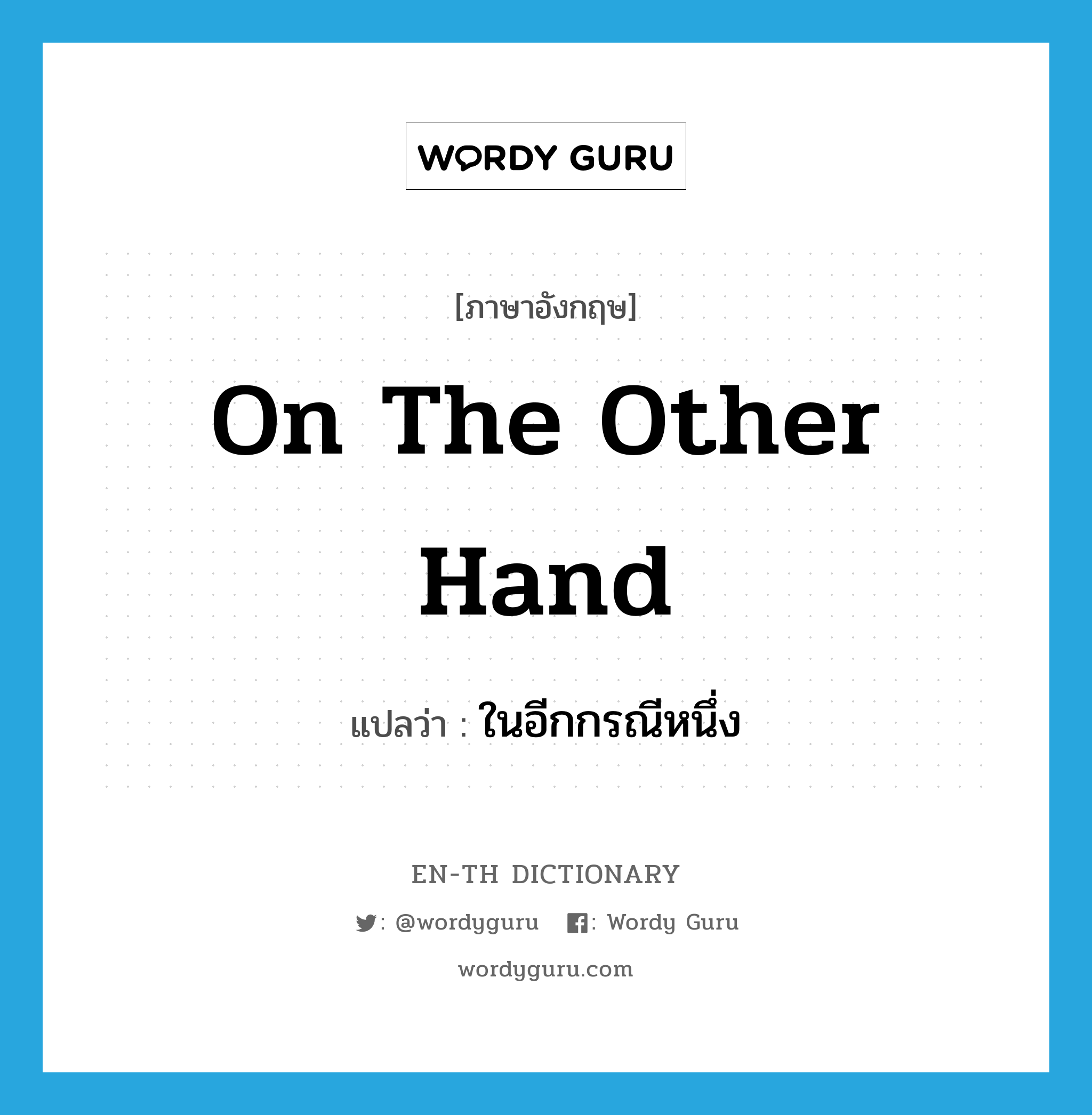 WORDY GURU

[ภาษาอังกฤษ]

On The Other Hand

แปลว่า : ในอีกกรณีหนึ่ง

EN-TH DICTIONARY

: @wordyguru : Wordy Guru

wordyguru.com